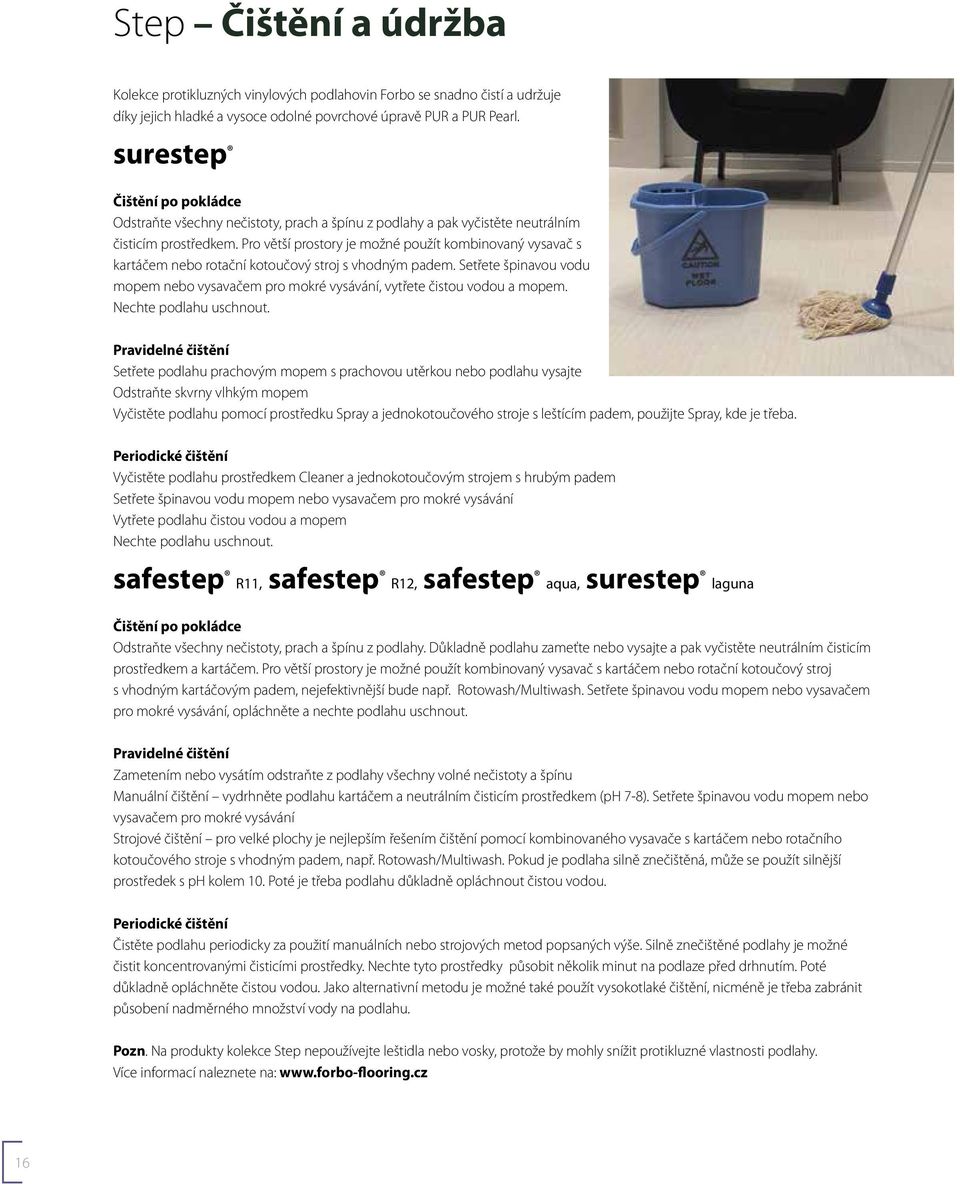 Step – Čištění a údržba

Kolekce protikluzných vinylových podlahovin Forbo se snadno čistí a udržuje díky jejich hladké a vysoce odolné povrchové úpravě PUR a PUR Pearl.

surestep®

Čištění po pokládce
Odstraňte všechny nečistoty, prach a špínu z podlahy a pak vyčistěte neutrálním čisticím prostředkem. Pro větší prostory je možné použít kombinovaný vysavač s kartáčem nebo rotační kotoučový stroj s vhodným padem. Setřete špinavou vodu mopem nebo vysavačem pro mokré vysávání, vytřete čistou vodou a mopem. Nechte podlahu uschnout.

CAUTION WET FLOOR

Pravidelné čištění
Setřete podlahu prachovým mopem s prachovou utěrkou nebo podlahu vysajte
Odstraňte skvrny vlhkým mopem
Vyčistěte podlahu pomocí prostředku Spray a jednokotoučového stroje s leštícím padem, použijte Spray, kde je třeba.

Periodické čištění
Vyčistěte podlahu prostředkem Cleaner a jednokotoučovým strojem s hrubým padem
Setřete špinavou vodu mopem nebo vysavačem pro mokré vysávání
Vytřete podlahu čistou vodou a mopem
Nechte podlahu uschnout.

safestep® R11, safestep® R12, safestep® aqua, surestep® laguna

Čištění po pokládce
Odstraňte všechny nečistoty, prach a špínu z podlahy. Důkladně podlahu zameťte nebo vysajte a pak vyčistěte neutrálním čisticím prostředkem a kartáčem. Pro větší prostory je možné použít kombinovaný vysavač s kartáčem nebo rotační kotoučový stroj s vhodným kartáčovým padem, nejefektivnější bude např. Rotowash/Multiwash. Setřete špinavou vodu mopem nebo vysavačem pro mokré vysávání, opláchněte a nechte podlahu uschnout.

Pravidelné čištění
Zametením nebo vysátím odstraňte z podlahy všechny volné nečistoty a špínu
Manuální čištění – vydrhněte podlahu kartáčem a neutrálním čisticím prostředkem (pH 7-8). Setřete špinavou vodu mopem nebo vysavačem pro mokré vysávání
Strojové čištění – pro velké plochy je nejlepším řešením čištění pomocí kombinovaného vysavače s kartáčem nebo rotačního kotoučového stroje s vhodným padem, např. Rotowash/Multiwash. Pokud je podlaha silně znečištěná, může se použít silnější prostředek s pH kolem 10. Poté je třeba podlahu důkladně opláchnout čistou vodou.

Periodické čištění
Čistěte podlahu periodicky za použití manuálních nebo strojových metod popsaných výše. Silně znečištěné podlahy je možné čistit koncentrovanými čisticími prostředky. Nechte tyto prostředky působit několik minut na podlaze před drhnutím. Poté důkladně opláchněte čistou vodou. Jako alternativní metodu je možné také použít vysokotlaké čištění, nicméně je třeba zabránit působení nadměrného množství vody na podlahu.

Pozn. Na produkty kolekce Step nepoužívejte leštidla nebo vosky, protože by mohly snížit protikluzné vlastnosti podlahy.
Více informací naleznete na: www.forbo-flooring.cz

16